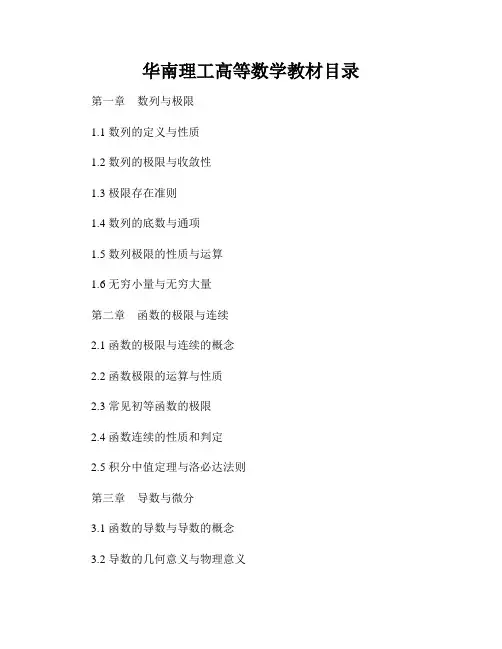 华南理工高等数学教材目录

第一章 数列与极限

1.1数列的定义与性质

1.2数列的极限与收敛性

1.3极限存在准则

1.4数列的底数与通项

1.5数列极限的性质与运算

1.6无穷小量与无穷大量

第二章 函数的极限与连续

2.1函数的极限与连续的概念

2.2函数极限的运算与性质

2.3常见初等函数的极限

2.4函数连续的性质和判定

2.5积分中值定理与洛必达法则

第三章 导数与微分

3.1函数的导数与导数的概念

3.2导数的几何意义与物理意义